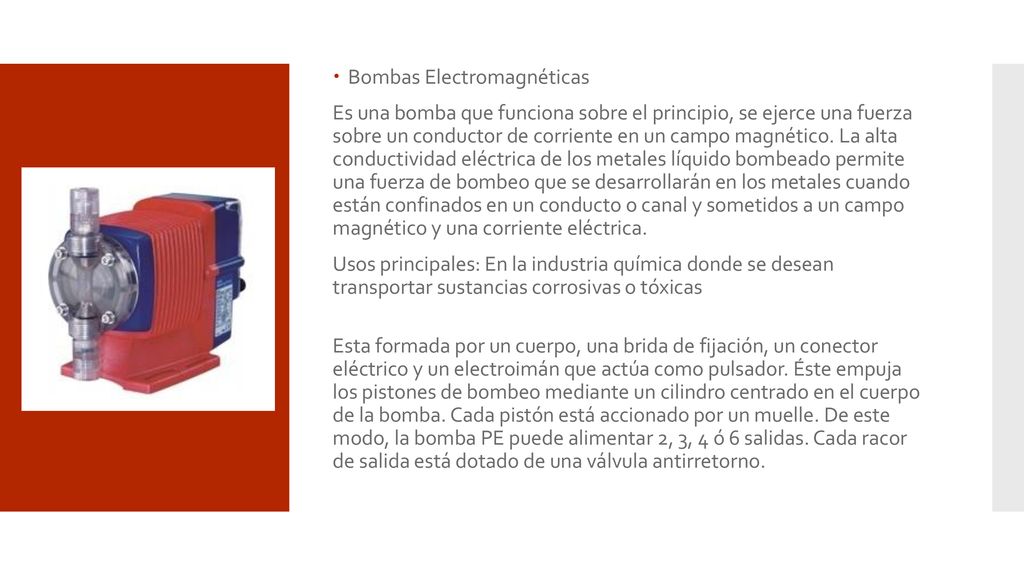 • Bombas Electromagnéticas

Es una bomba que funciona sobre el principio, se ejerce una fuerza sobre un conductor de corriente en un campo magnético. La alta conductividad eléctrica de los metales líquido bombeado permite una fuerza de bombeo que se desarrollarán en los metales cuando están confinados en un conducto o canal y sometidos a un campo magnético y una corriente eléctrica.

Usos principales: En la industria química donde se desean transportar sustancias corrosivas o tóxicas

Esta formada por un cuerpo, una brida de fijación, un conector eléctrico y un electroimán que actúa como pulsador. Éste empuja los pistones de bombeo mediante un cilindro centrado en el cuerpo de la bomba. Cada pistón está accionado por un muelle. De este modo, la bomba PE puede alimentar 2, 3, 4 ó 6 salidas. Cada racor de salida está dotado de una válvula antirretorno.